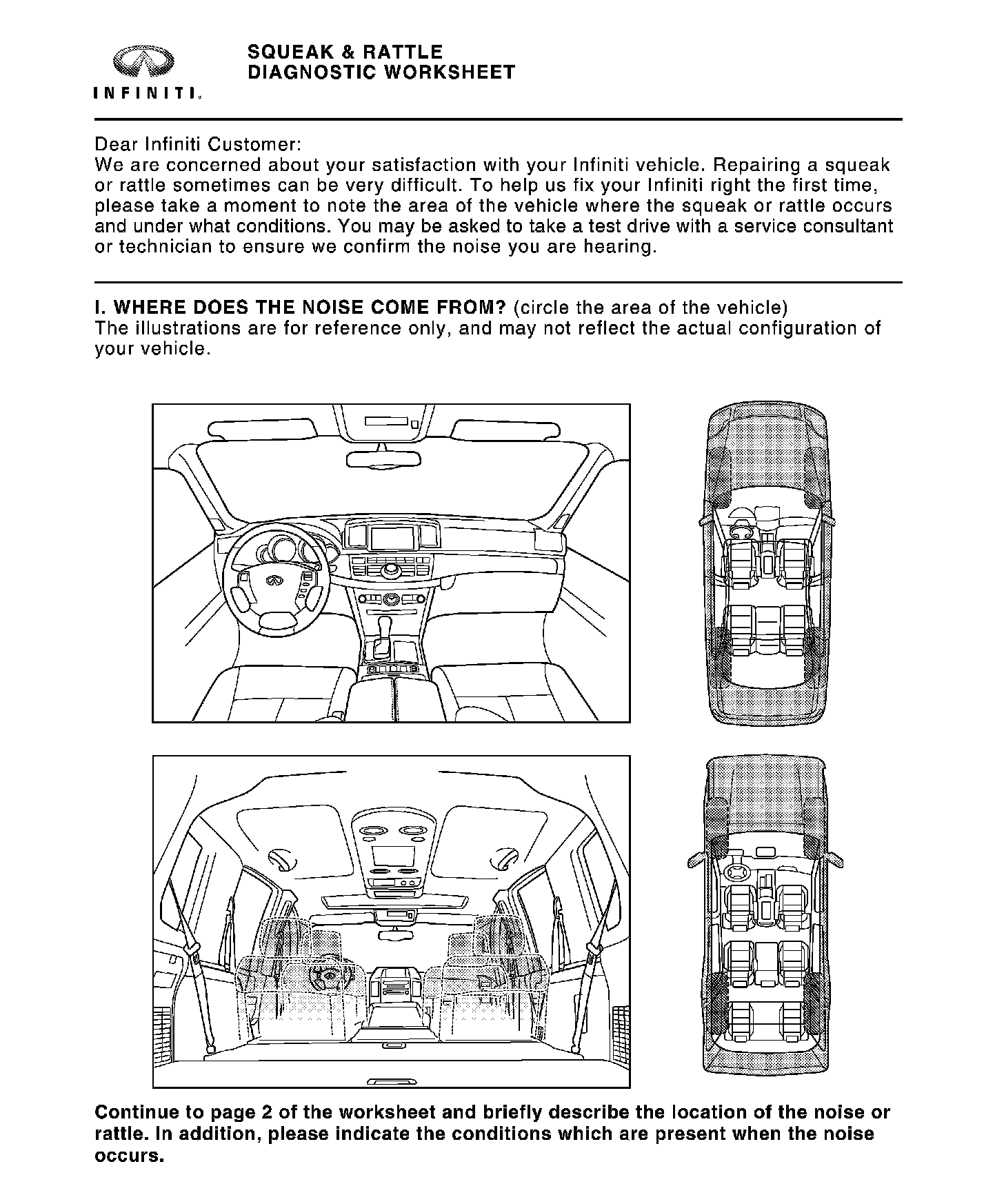 INFINITI

SQUEAK & RATTLE
DIAGNOSTIC WORKSHEET

Dear Infiniti Customer:
We are concerned about your satisfaction with your Infiniti vehicle. Repairing a squeak or rattle sometimes can be very difficult. To help us fix your Infiniti right the first time, please take a moment to note the area of the vehicle where the squeak or rattle occurs and under what conditions. You may be asked to take a test drive with a service consultant or technician to ensure we confirm the noise you are hearing.

I. WHERE DOES THE NOISE COME FROM? (circle the area of the vehicle)
The illustrations are for reference only, and may not reflect the actual configuration of your vehicle.

Continue to page 2 of the worksheet and briefly describe the location of the noise or rattle. In addition, please indicate the conditions which are present when the noise occurs.